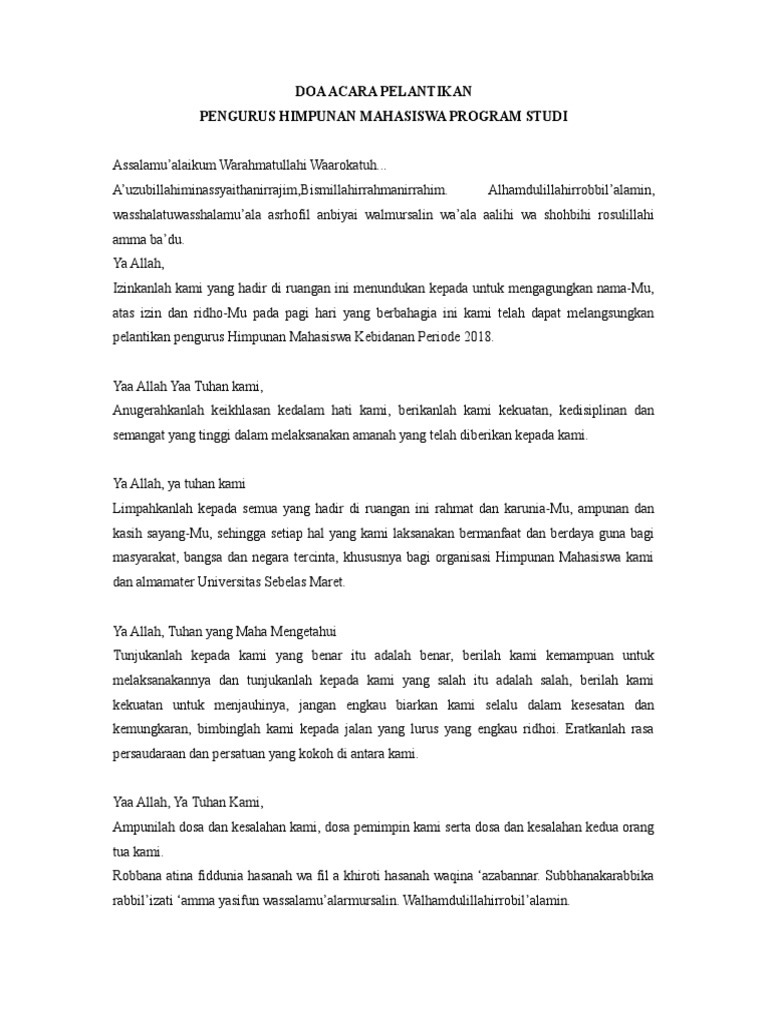 DOA ACARA PELANTIKAN
PENGURUS HIMPUNAN MAHASISWA PROGRAM STUDI

Assalamu'alaikum Warahmatullahi Waarokatuh...
A'uzubillahiminassyaithanirrajim,Bismillahirrahmanirrahim. Alhamdulillahirrobbil'alamin, wasshalatuwasshalamu'ala asrhofil anbiyai walmursalin wa'ala aalihi wa shohbihi rosulillahi amma ba'du.
Ya Allah,
Izinkanlah kami yang hadir di ruangan ini menundukan kepada untuk mengagungkan nama-Mu, atas izin dan ridho-Mu pada pagi hari yang berbahagia ini kami telah dapat melangsungkan pelantikan pengurus Himpunan Mahasiswa Kebidanan Periode 2018.

Yaa Allah Yaa Tuhan kami,
Anugerahkanlah keikhlasan kedalam hati kami, berikanlah kami kekuatan, kedisiplinan dan semangat yang tinggi dalam melaksanakan amanah yang telah diberikan kepada kami.

Ya Allah, ya tuhan kami
Limpahkanlah kepada semua yang hadir di ruangan ini rahmat dan karunia-Mu, ampunan dan kasih sayang-Mu, sehingga setiap hal yang kami laksanakan bermanfaat dan berdaya guna bagi masyarakat, bangsa dan negara tercinta, khususnya bagi organisasi Himpunan Mahasiswa kami dan almamater Universitas Sebelas Maret.

Ya Allah, Tuhan yang Maha Mengetahui
Tunjukanlah kepada kami yang benar itu adalah benar, berilah kami kemampuan untuk melaksanakannya dan tunjukanlah kepada kami yang salah itu adalah salah, berilah kami kekuatan untuk menjauhinya, jangan engkau biarkan kami selalu dalam kesesatan dan kemungkaran, bimbinglah kami kepada jalan yang lurus yang engkau ridhoi. Eratkanlah rasa persaudaraan dan persatuan yang kokoh di antara kami.

Yaa Allah, Ya Tuhan Kami,
Ampunilah dosa dan kesalahan kami, dosa pemimpin kami serta dosa dan kesalahan kedua orang tua kami.
Robbana atina fiddunia hasanah wa fil a khiroti hasanah waqina 'azabannar. Subbhanakarabbika rabbil'izati 'amma yasifun wassalamu'alarmursalin. Walhamdulillahirrobil'alamin.